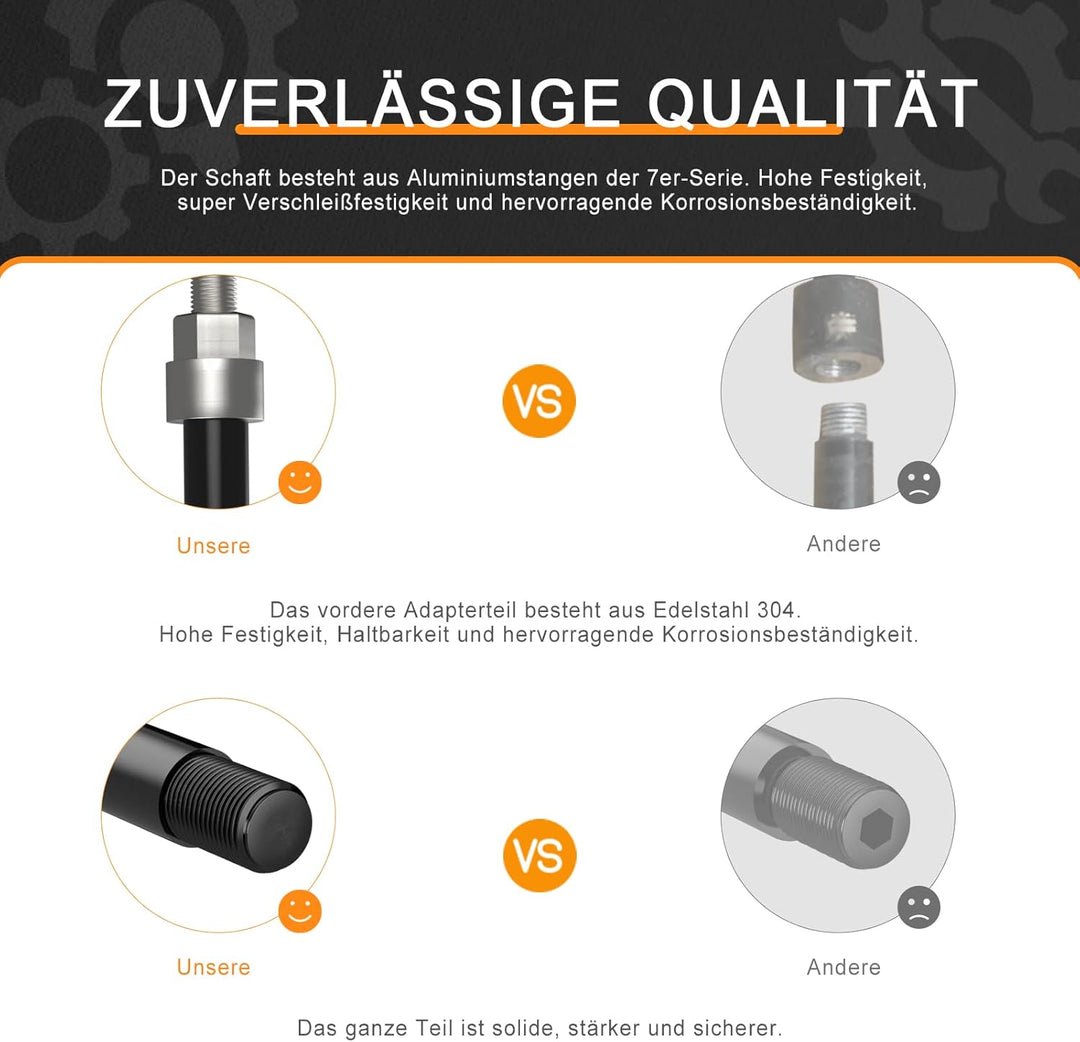 ZUVERLÄSSIGE QUALITÄT

Der Schaft besteht aus Aluminiumstangen der 7er-Serie. Hohe Festigkeit, super Verschleißfestigkeit und hervorragende Korrosionsbeständigkeit.

VS

Unsere

Andere

Das vordere Adapterteil besteht aus Edelstahl 304.
Hohe Festigkeit, Haltbarkeit und hervorragende Korrosionsbeständigkeit.

VS

Unsere

Andere

Das ganze Teil ist solide, stärker und sicherer.